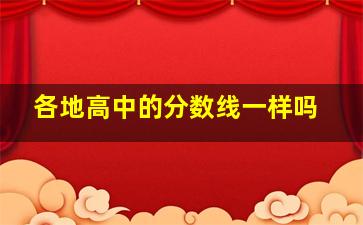 各地高中的分数线一样吗